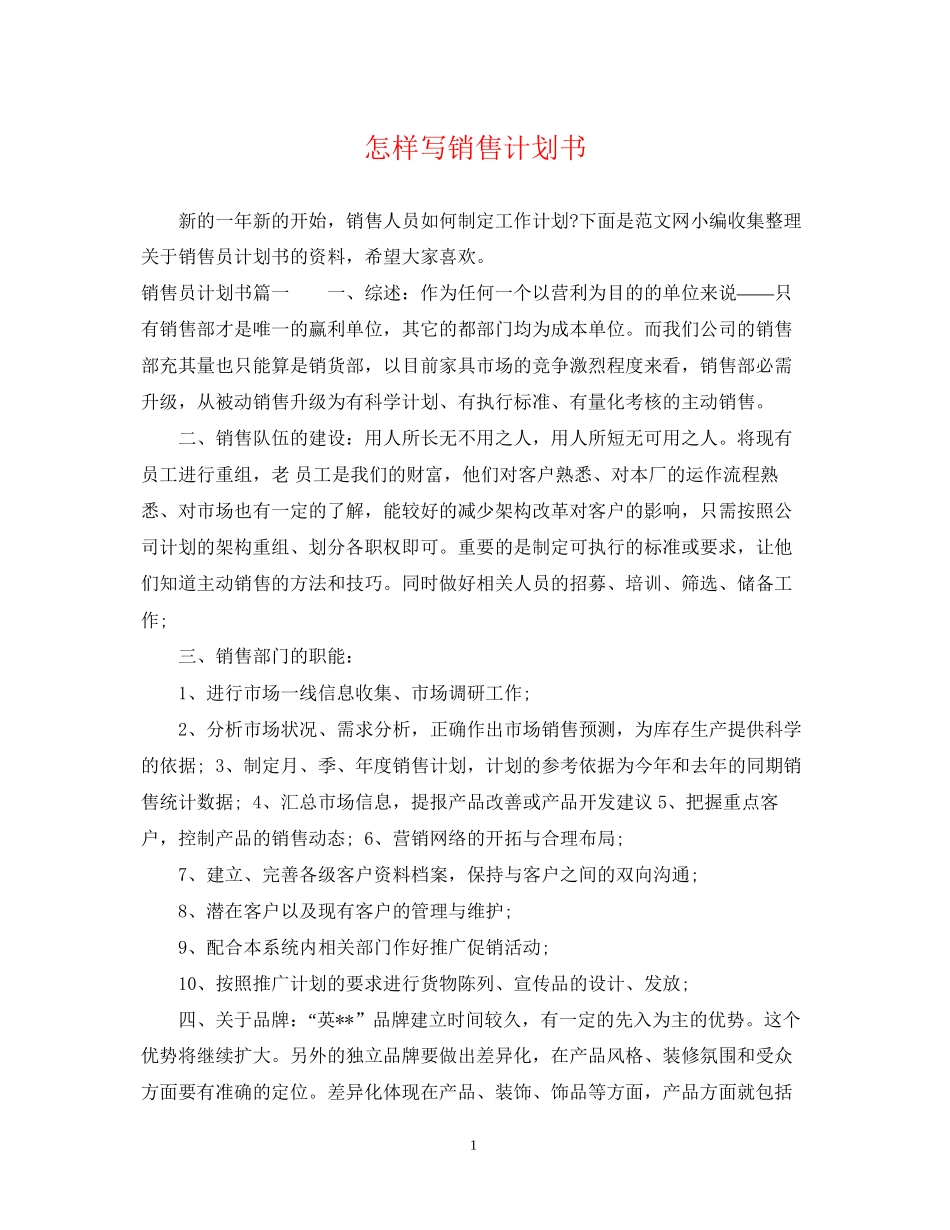 怎样写销售计划书

新的一年新的开始，销售人员如何制定工作计划?下面是范文网小编收集整理关于销售员计划书的资料，希望大家喜欢。

销售员计划书篇一　　一、综述：作为任何一个以营利为目的的单位来说——只有销售部才是唯一的赢利单位，其它的都部门均为成本单位。而我们公司的销售部充其量也只能算是销货部，以目前家具市场的竞争激烈程度来看，销售部必需升级，从被动销售升级为有科学计划、有执行标准、有量化考核的主动销售。

二、销售队伍的建设：用人所长无不用之人，用人所短无可用之人。将现有员工进行重组，老 员工是我们的财富，他们对客户熟悉、对本厂的运作流程熟悉、对市场也有一定的了解，能较好的减少架构改革对客户的影响，只需按照公司计划的架构重组、划分各职权即可。重要的是制定可执行的标准或要求，让他们知道主动销售的方法和技巧。同时做好相关人员的招募、培训、筛选、储备工作;

三、销售部门的职能：

1、进行市场一线信息收集、市场调研工作;

2、分析市场状况、需求分析，正确作出市场销售预测，为库存生产提供科学的依据; 3、制定月、季、年度销售计划，计划的参考依据为今年和去年的同期销售统计数据; 4、汇总市场信息，提报产品改善或产品开发建议 5、把握重点客户，控制产品的销售动态; 6、营销网络的开拓与合理布局;

7、建立、完善各级客户资料档案，保持与客户之间的双向沟通;

8、潜在客户以及现有客户的管理与维护;

9、配合本系统内相关部门作好推广促销活动;

10、按照推广计划的要求进行货物陈列、宣传品的设计、发放;

四、关于品牌：“英**”品牌建立时间较久，有一定的先入为主的优势。这个优势将继续扩大。另外的独立品牌要做出差异化，在产品风格、装修氛围和受众方面要有准确的定位。差异化体现在产品、装饰、饰品等方面，产品方面就包括

1